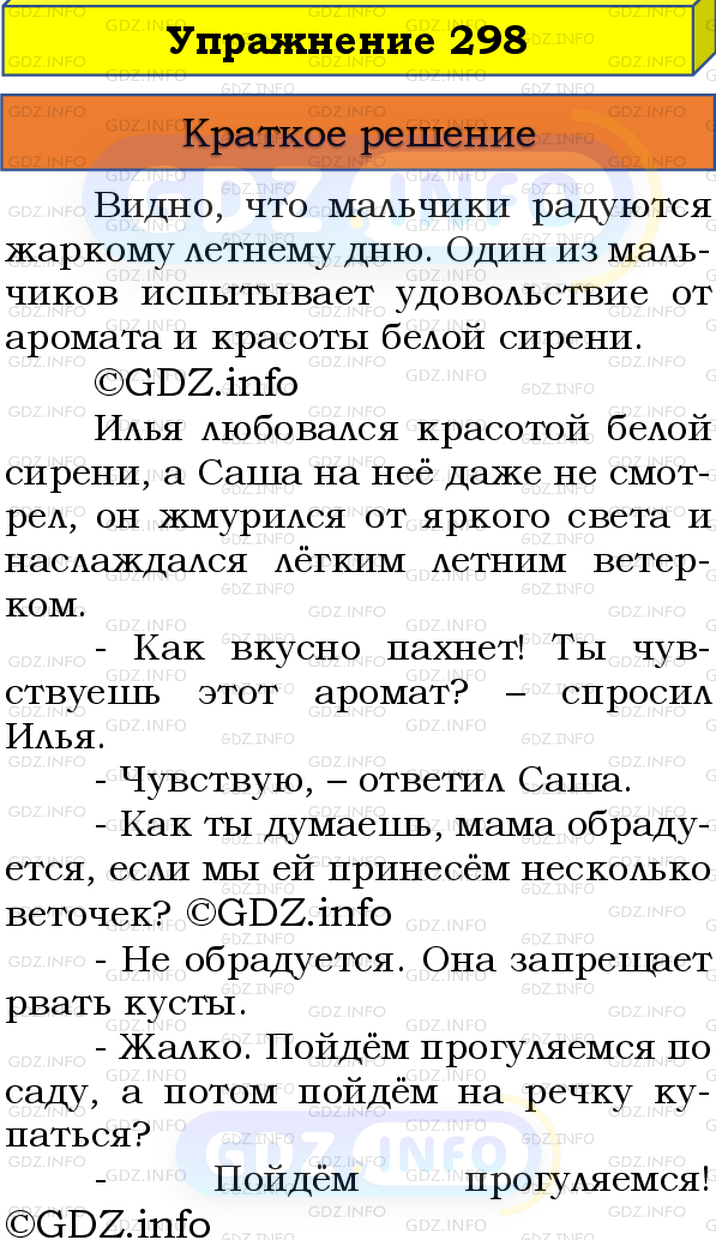 Упражнение 298

Краткое решение

Видно, что мальчики радуются жаркому летнему дню. Один из мальчиков испытывает удовольствие от аромата и красоты белой сирени.

©GDZ.info

Илья любовался красотой белой сирени, а Саша на неё даже не смотрел, он жмурился от яркого света и наслаждался лёгким летним ветерком.

- Как вкусно пахнет! Ты чувствуешь этот аромат? – спросил Илья.

- Чувствую, – ответил Саша.

- Как ты думаешь, мама обрадуется, если мы ей принесём несколько веточек? ©GDZ.info

- Не обрадуется. Она запрещает рвать кусты.

- Жалко. Пойдём прогуляемся по саду, а потом пойдём на речку купаться?

- Пойдём прогуляемся! ©GDZ.info